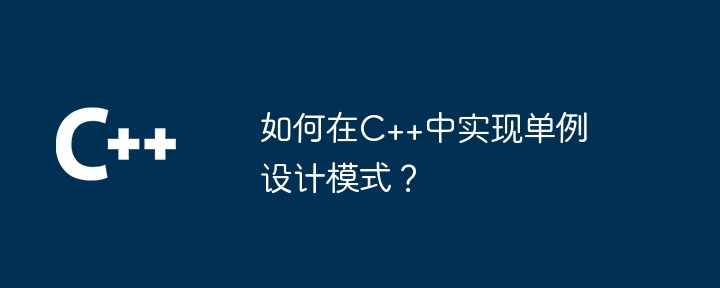 C++

如何在C++中实现单例设计模式？